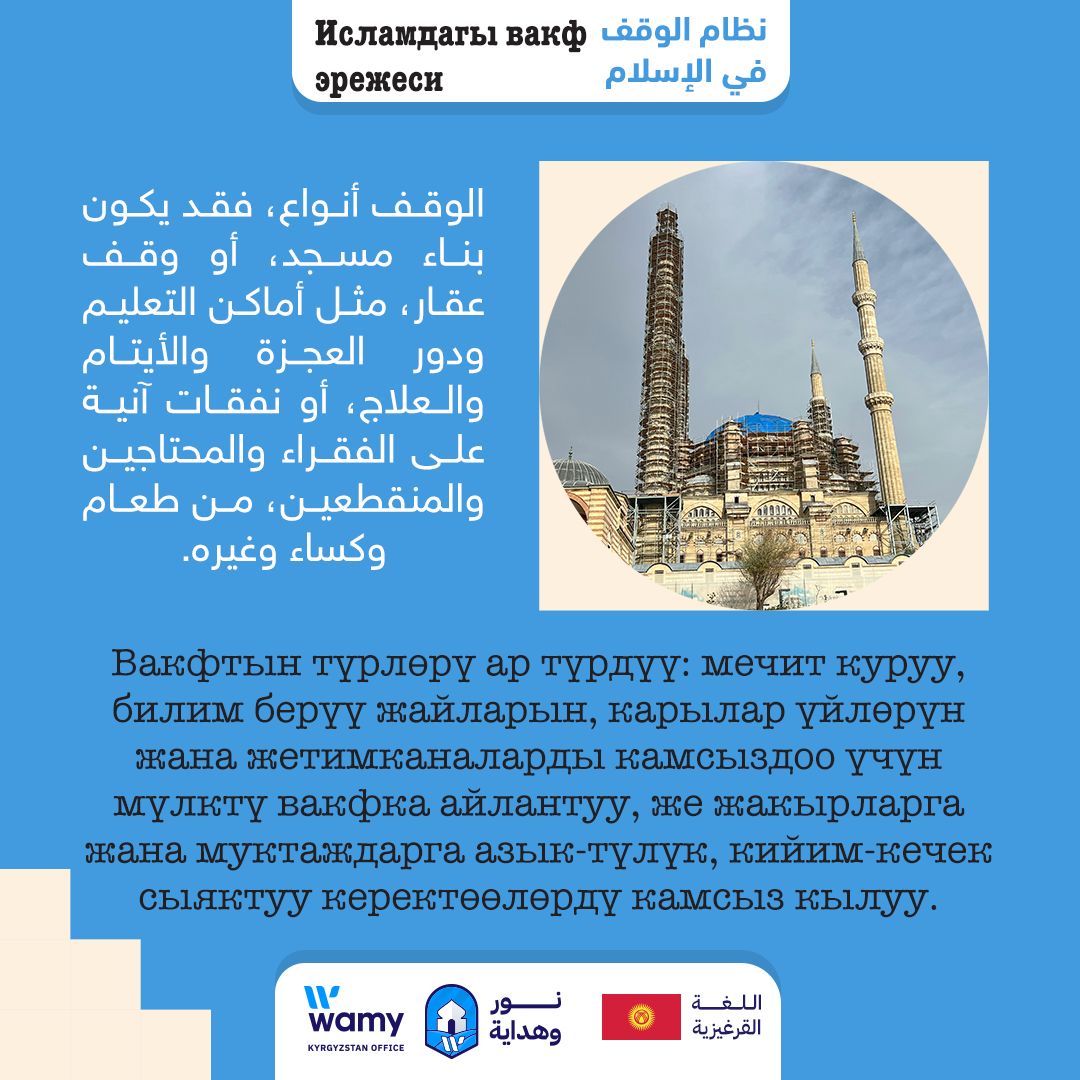 Исламдагы вакф эрежеси

نظام الوقف في الإسلام

الوقف أنواع، فقد يكون بناء مسجد، أو وقف عقار، مثل أماكن التعليم ودور العجزة والأيتام والعلاج، أو نفقات آنية على الفقراء والمحتاجين والمنقطعين، من طعام وكساء وغيره.

Вакфтын түрлөрү ар түрдүү: мечит куруу, билим берүү жайларын, карылар үйлөрүн жана жетимканаларды камсыздоо үчүн мүлктү вакфка айлантуу, же жакырларга жана муктаждарга азык-түлүк, кийим-кечек сыяктуу керектөөлөрдү камсыз кылуу.

wamy
KYRGYZSTAN OFFICE

نور وهداية

اللغة القرغيزية